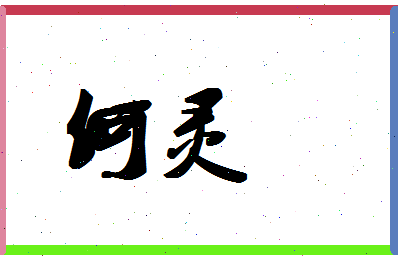 何灵